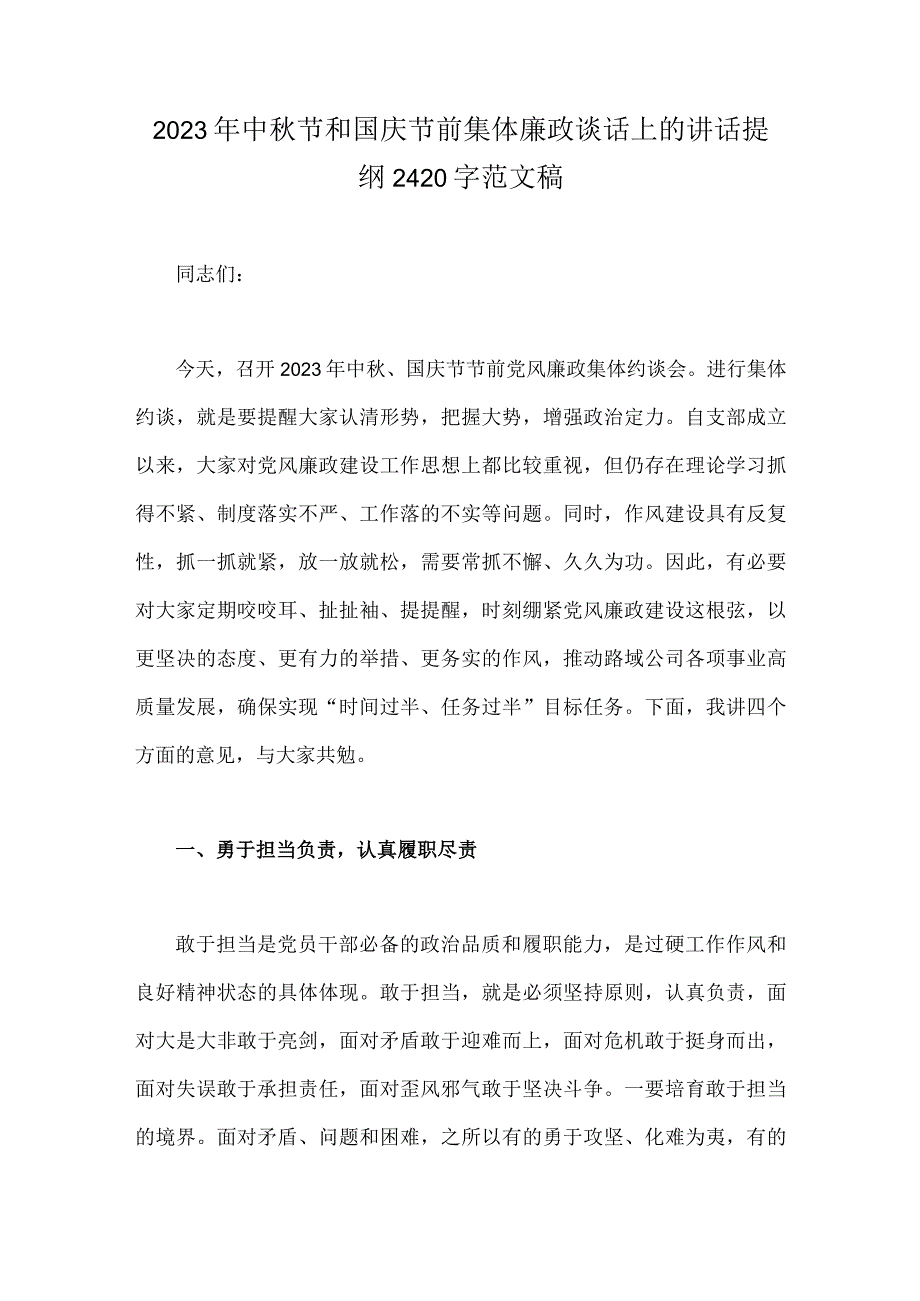 2023年中秋节和国庆节前集体廉政谈话上的讲话提纲2420字范文稿

同志们：

今天，召开2023年中秋、国庆节节前党风廉政集体约谈会。进行集体约谈，就是要提醒大家认清形势，把握大势，增强政治定力。自支部成立以来，大家对党风廉政建设工作思想上都比较重视，但仍存在理论学习抓得不紧、制度落实不严、工作落的不实等问题。同时，作风建设具有反复性，抓一抓就紧，放一放就松，需要常抓不懈、久久为功。因此，有必要对大家定期咬咬耳、扯扯袖、提提醒，时刻绷紧党风廉政建设这根弦，以更坚决的态度、更有力的举措、更务实的作风，推动路域公司各项事业高质量发展，确保实现“时间过半、任务过半”目标任务。下面，我讲四个方面的意见，与大家共勉。

一、勇于担当负责，认真履职尽责

敢于担当是党员干部必备的政治品质和履职能力，是过硬工作作风和良好精神状态的具体体现。敢于担当，就是必须坚持原则，认真负责，面对大是大非敢于亮剑，面对矛盾敢于迎难而上，面对危机敢于挺身而出，面对失误敢于承担责任，面对歪风邪气敢于坚决斗争。一要培育敢于担当的境界。面对矛盾、问题和困难，之所以有的勇于攻坚、化难为夷，有的